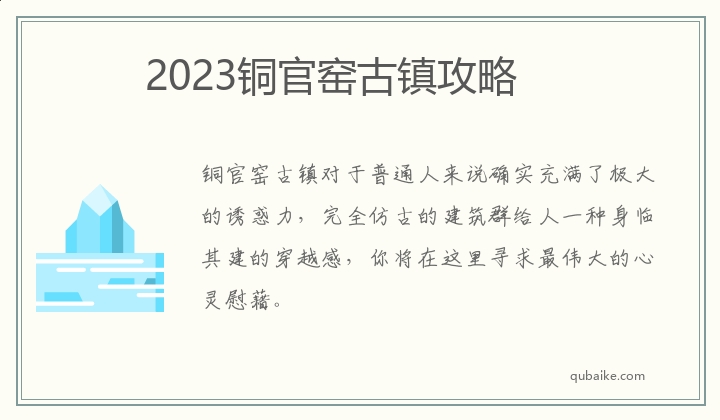 2023铜官窑古镇攻略

铜官窑古镇对于普通人来说确实充满了极大的诱惑力，完全仿古的建筑群给人一种身临其建的穿越感，你将在这里寻求最伟大的心灵慰藉。

qubaike.com